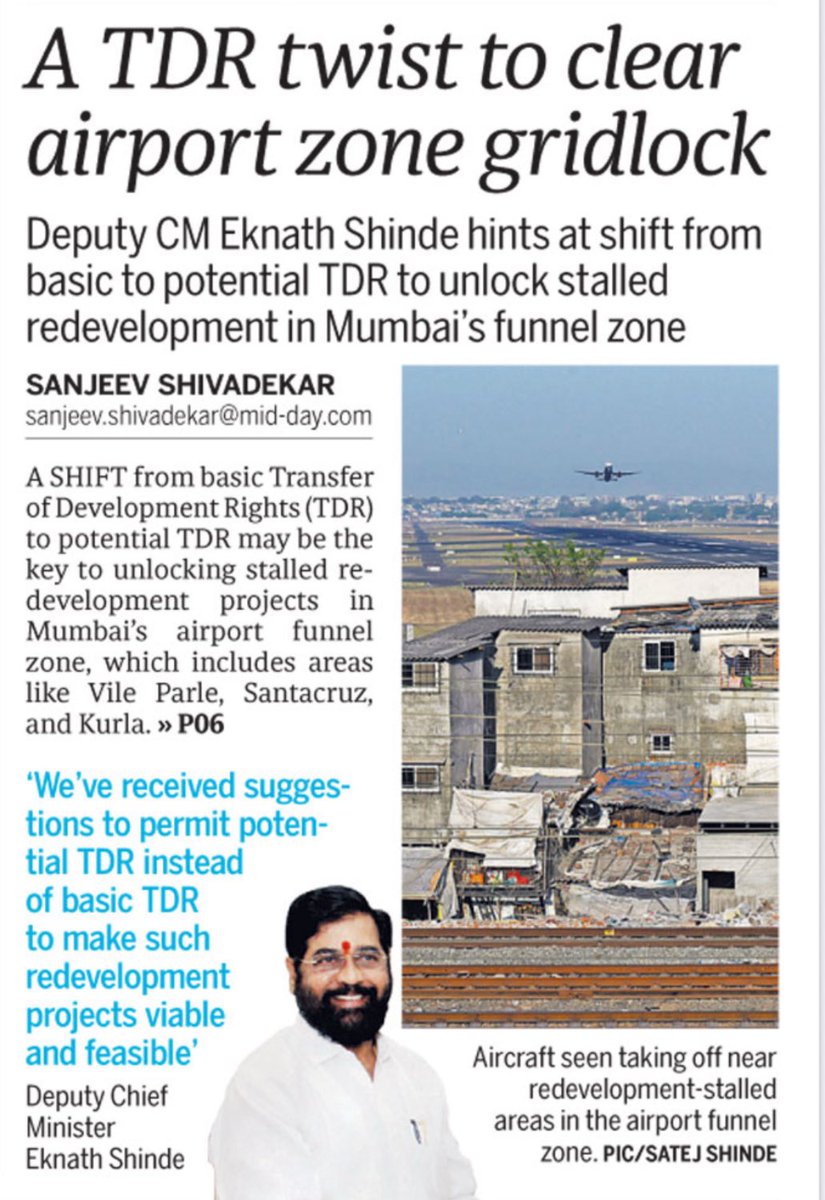 A TDR twist to clear airport zone gridlock

Deputy CM Eknath Shinde hints at shift from basic to potential TDR to unlock stalled redevelopment in Mumbai's funnel zone

SANJEEV SHIVADEKAR
sanjeev.shivadekar@mid-day.com

A SHIFT from basic Transfer of Development Rights (TDR) to potential TDR may be the key to unlocking stalled redevelopment projects in Mumbai's airport funnel zone, which includes areas like Vile Parle, Santacruz, and Kurla. » P06

'We've received suggestions to permit potential TDR instead of basic TDR to make such redevelopment projects viable and feasible'

Deputy Chief Minister Eknath Shinde

Aircraft seen taking off near redevelopment-stalled areas in the airport funnel zone. PIC/SATEJ SHINDE